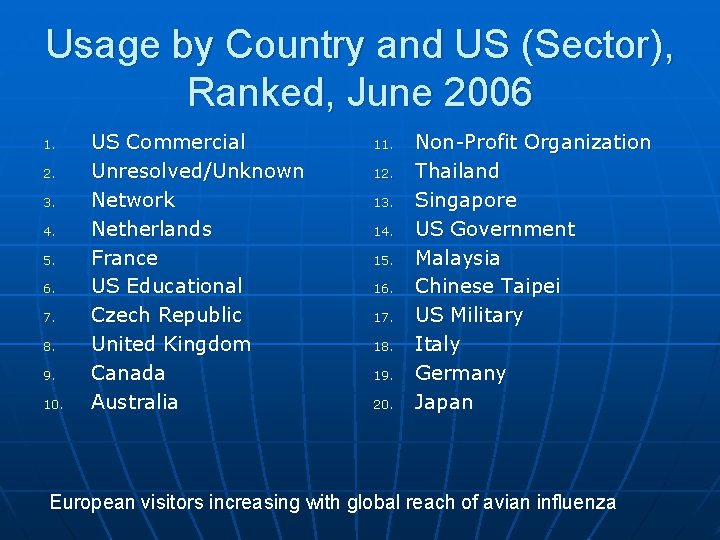 Usage by Country and US (Sector), Ranked, June 2006

1. US Commercial
2. Unresolved/Unknown
3. Network
4. Netherlands
5. France
6. US Educational
7. Czech Republic
8. United Kingdom
9. Canada
10. Australia

11. Non-Profit Organization
12. Thailand
13. Singapore
14. US Government
15. Malaysia
16. Chinese Taipei
17. US Military
18. Italy
19. Germany
20. Japan

European visitors increasing with global reach of avian influenza